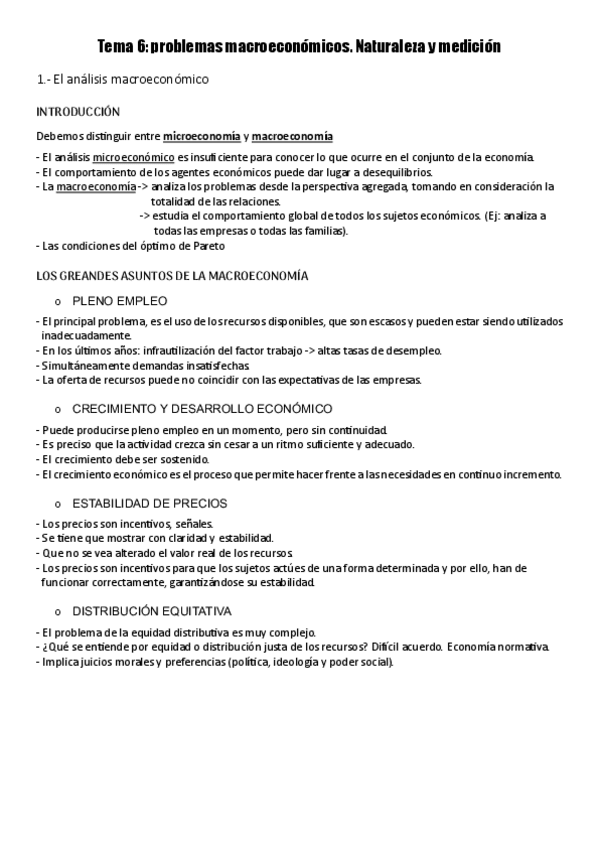 Tema 6: problemas macroeconómicos. Naturaleza y medición

1.- El análisis macroeconómico

INTRODUCCIÓN

Debemos distinguir entre microeconomía y macroeconomía

- El análisis microeconómico es insuficiente para conocer lo que ocurre en el conjunto de la economía.
- El comportamiento de los agentes económicos puede dar lugar a desequilibrios.
- La macroeconomía -> analiza los problemas desde la perspectiva agregada, tomando en consideración la totalidad de las relaciones.
-> estudia el comportamiento global de todos los sujetos económicos. (Ej: analiza a todas las empresas o todas las familias).
- Las condiciones del óptimo de Pareto

LOS GREANDES ASUNTOS DE LA MACROECONOMÍA

o PLENO EMPLEO

- El principal problema, es el uso de los recursos disponibles, que son escasos y pueden estar siendo utilizados inadecuadamente.
- En los últimos años: infrautilización del factor trabajo -> altas tasas de desempleo.
- Simultáneamente demandas insatisfechas.
- La oferta de recursos puede no coincidir con las expectativas de las empresas.

o CRECIMIENTO Y DESARROLLO ECONÓMICO

- Puede producirse pleno empleo en un momento, pero sin continuidad.
- Es preciso que la actividad crezca sin cesar a un ritmo suficiente y adecuado.
- El crecimiento debe ser sostenido.
- El crecimiento económico es el proceso que permite hacer frente a las necesidades en continuo incremento.

o ESTABILIDAD DE PRECIOS

- Los precios son incentivos, señales.
- Se tiene que mostrar con claridad y estabilidad.
- Que no se vea alterado el valor real de los recursos.
- Los precios son incentivos para que los sujetos actúes de una forma determinada y por ello, han de funcionar correctamente, garantizándose su estabilidad.

o DISTRIBUCIÓN EQUITATIVA

- El problema de la equidad distributiva es muy complejo.
- ¿Qué se entiende por equidad o distribución justa de los recursos? Difícil acuerdo. Economía normativa.
- Implica juicios morales y preferencias (política, ideología y poder social).